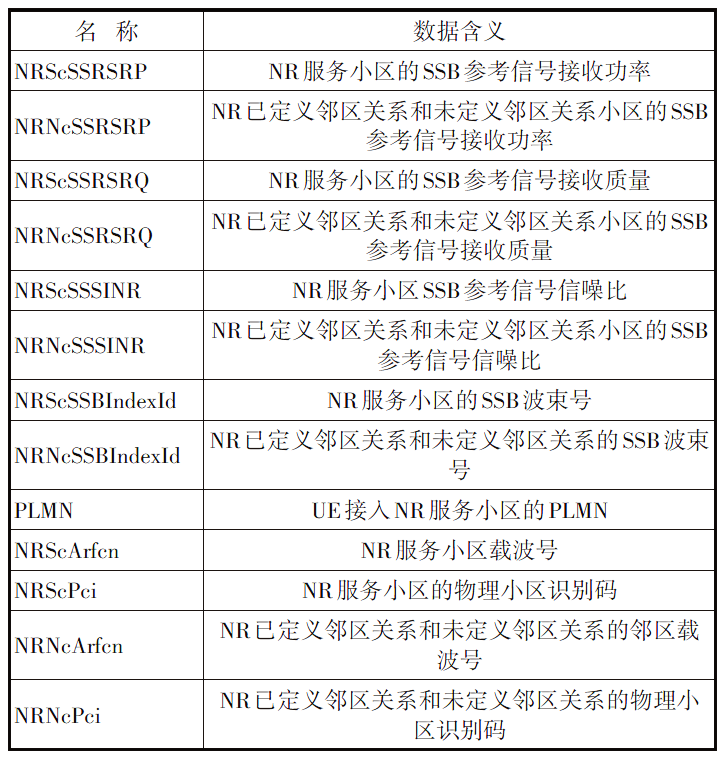 | 名　称 | 数据含义 |
|---|---|
| NRScSSRSRP | NR服务小区的SSB参考信号接收功率 |
| NRNcSSRSRP | NR已定义邻区关系和未定义邻区关系小区的SSB参考信号接收功率 |
| NRScSSRSRQ | NR服务小区的SSB参考信号接收质量 |
| NRNcSSRSRQ | NR已定义邻区关系和未定义邻区关系小区的SSB参考信号接收质量 |
| NRScSSSINR | NR服务小区SSB参考信号信噪比 |
| NRNcSSSINR | NR已定义邻区关系和未定义邻区关系小区的SSB参考信号信噪比 |
| NRScSSBIndexId | NR服务小区的SSB波束号 |
| NRNcSSBIndexId | NR已定义邻区关系和未定义邻区关系的SSB波束号 |
| PLMN | UE接入NR服务小区的PLMN |
| NRScArfcn | NR服务小区载波号 |
| NRScPci | NR服务小区的物理小区识别码 |
| NRNcArfcn | NR已定义邻区关系和未定义邻区关系的邻区载波号 |
| NRNcPci | NR已定义邻区关系和未定义邻区关系的物理小区识别码 |